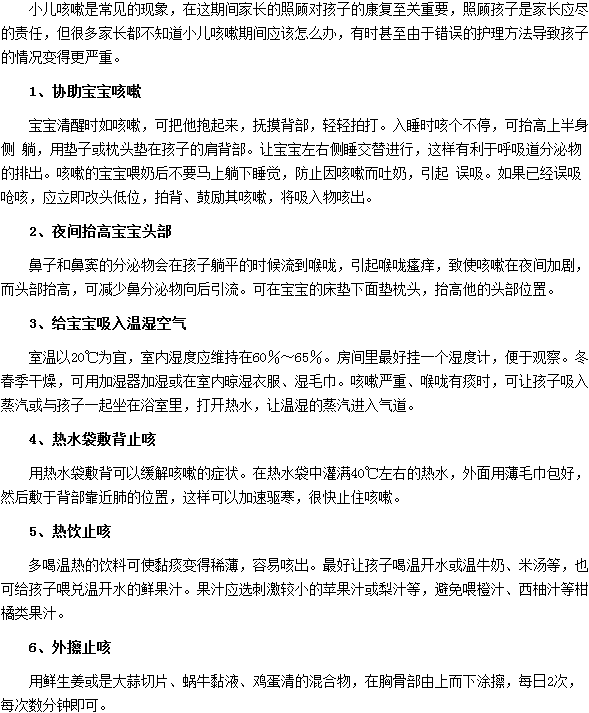 小儿咳嗽是常见的现象，在这期间家长的照顾对孩子的康复至关重要，照顾孩子是家长应尽的责任，但很多家长都不知道小儿咳嗽期间应该怎么办，有时甚至由于错误的护理方法导致孩子的情况变得更严重。

1、协助宝宝咳嗽

宝宝清醒时如咳嗽，可把他抱起来，抚摸背部，轻轻拍打。入睡时咳个不停，可抬高上半身侧 躺，用垫子或枕头垫在孩子的肩背部。让宝宝左右侧睡交替进行，这样有利于呼吸道分泌物的排出。咳嗽的宝宝喂奶后不要马上躺下睡觉，防止因咳嗽而吐奶，引起 误吸。如果已经误吸呛咳，应立即改头低位，拍背、鼓励其咳嗽，将吸入物咳出。

2、夜间抬高宝宝头部

鼻子和鼻窦的分泌物会在孩子躺平的时候流到喉咙，引起喉咙瘙痒，致使咳嗽在夜间加剧，而头部抬高，可减少鼻分泌物向后引流。可在宝宝的床垫下面垫枕头，抬高他的头部位置。

3、给宝宝吸入温湿空气

室温以20℃为宜，室内湿度应维持在60%~65%。房间里最好挂一个湿度计，便于观察。冬春季干燥，可用加湿器加湿或在室内晾湿衣服、湿毛巾。咳嗽严重、喉咙有痰时，可让孩子吸入蒸汽或与孩子一起坐在浴室里，打开热水，让温湿的蒸汽进入气道。

4、热水袋敷背止咳

用热水袋敷背可以缓解咳嗽的症状。在热水袋中灌满40℃左右的热水，外面用薄毛巾包好，然后敷于背部靠近肺的位置，这样可以加速驱寒，很快止住咳嗽。

5、热饮止咳

多喝温热的饮料可使黏痰变得稀薄，容易咳出。最好让孩子喝温开水或温牛奶、米汤等，也可给孩子喂兑温开水的鲜果汁。果汁应选刺激较小的苹果汁或梨汁等，避免喂橙汁、西柚汁等柑橘类果汁。

6、外擦止咳

用鲜生姜或是大蒜切片、蜗牛黏液、鸡蛋清的混合物，在胸骨部由上而下涂擦，每日2次，每次数分钟即可。